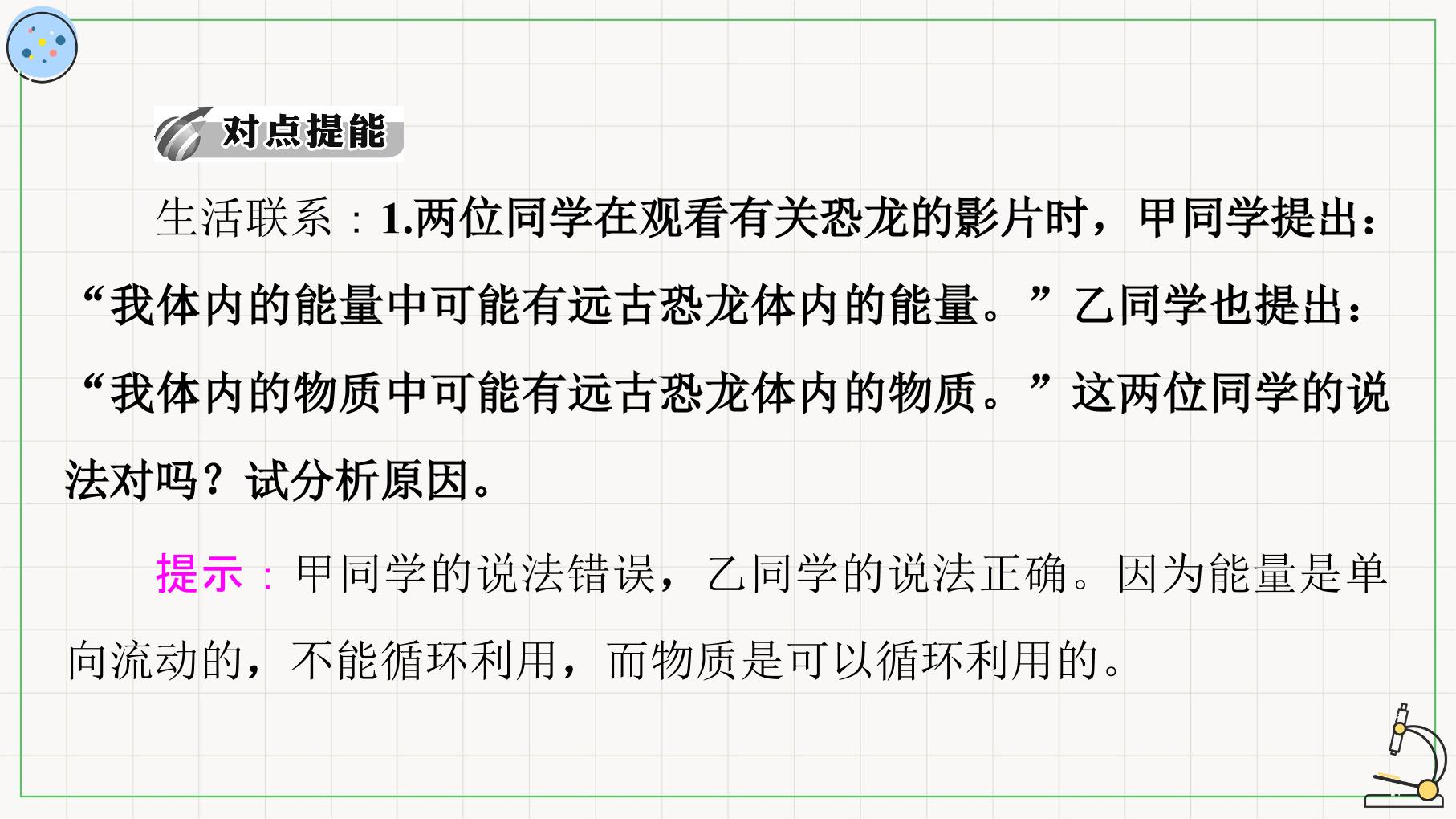 对点提能

生活联系：1.两位同学在观看有关恐龙的影片时，甲同学提出：“我体内的能量中可能有远古恐龙体内的能量。”乙同学也提出：“我体内的物质中可能有远古恐龙体内的物质。”这两位同学的说法对吗？试分析原因。

提示：甲同学的说法错误，乙同学的说法正确。因为能量是单向流动的，不能循环利用，而物质是可以循环利用的。